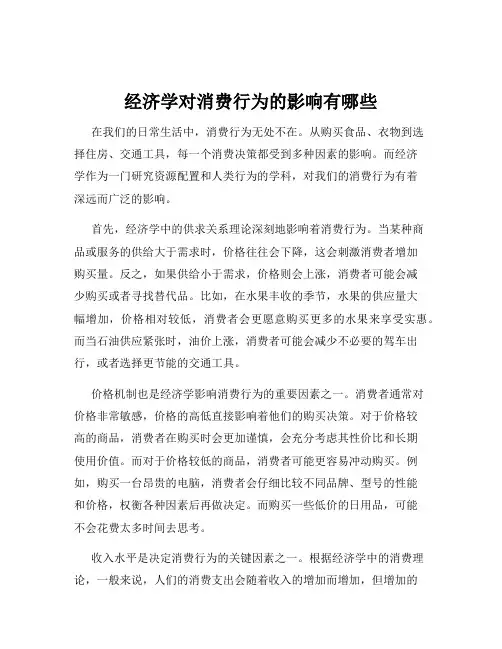 经济学对消费行为的影响有哪些

在我们的日常生活中，消费行为无处不在。从购买食品、衣物到选择住房、交通工具，每一个消费决策都受到多种因素的影响。而经济学作为一门研究资源配置和人类行为的学科，对我们的消费行为有着深远而广泛的影响。

首先，经济学中的供求关系理论深刻地影响着消费行为。当某种商品或服务的供给大于需求时，价格往往会下降，这会刺激消费者增加购买量。反之，如果供给小于需求，价格则会上涨，消费者可能会减少购买或者寻找替代品。比如，在水果丰收的季节，水果的供应量大幅增加，价格相对较低，消费者会更愿意购买更多的水果来享受实惠。而当石油供应紧张时，油价上涨，消费者可能会减少不必要的驾车出行，或者选择更节能的交通工具。

价格机制也是经济学影响消费行为的重要因素之一。消费者通常对价格非常敏感，价格的高低直接影响着他们的购买决策。对于价格较高的商品，消费者在购买时会更加谨慎，会充分考虑其性价比和长期使用价值。而对于价格较低的商品，消费者可能更容易冲动购买。例如，购买一台昂贵的电脑，消费者会仔细比较不同品牌、型号的性能和价格，权衡各种因素后再做决定。而购买一些低价的日用品，可能不会花费太多时间去思考。

收入水平是决定消费行为的关键因素之一。根据经济学中的消费理论，一般来说，人们的消费支出会随着收入的增加而增加，但增加的